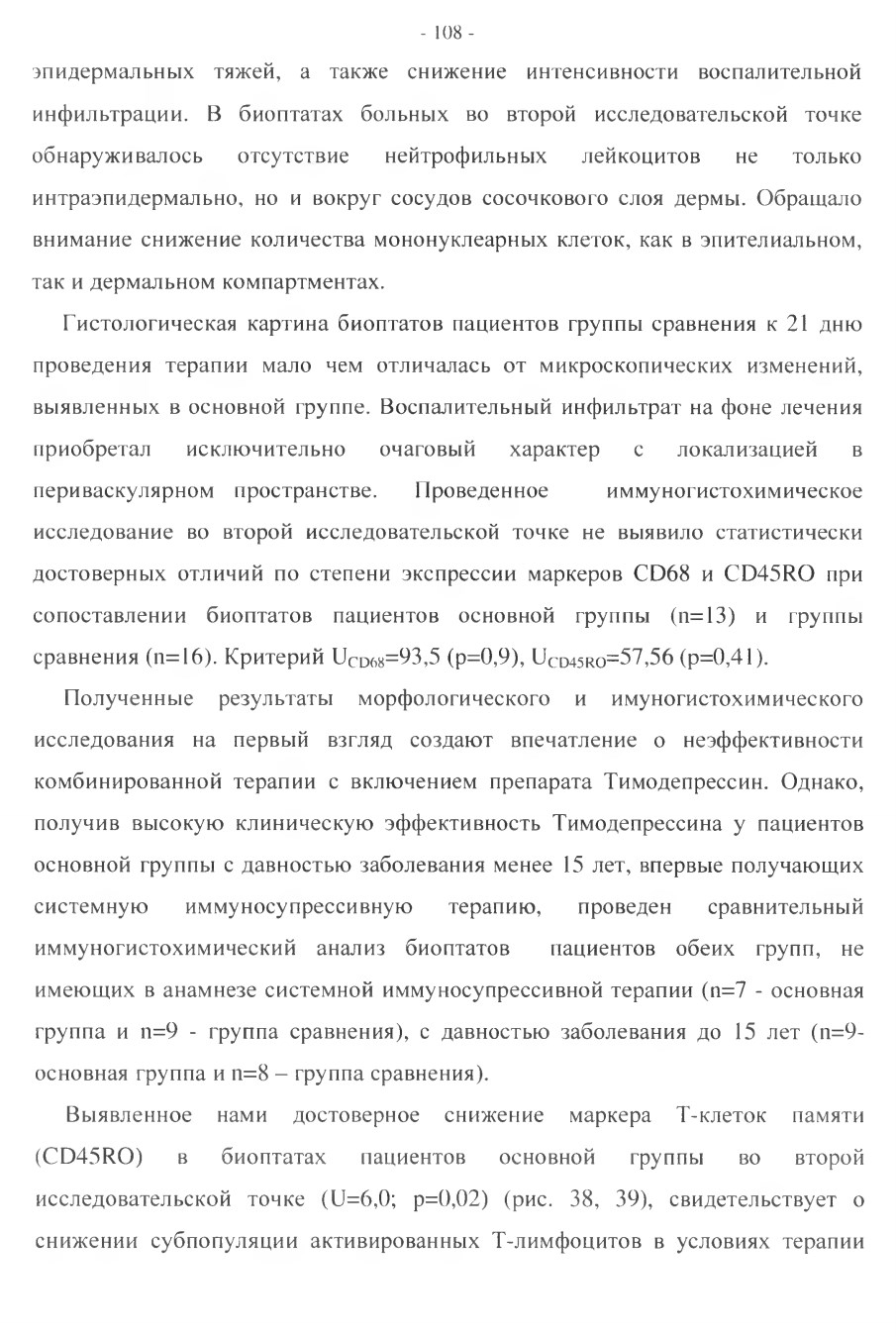 - 108 -

эпидермальных тяжей, а также снижение интенсивности воспалительной инфильтрации. В биоптатах больных во второй исследовательской точке обнаруживалось отсутствие нейтрофильных лейкоцитов не только интраэпидермально, но и вокруг сосудов сосочкового слоя дермы. Обращало внимание снижение количества мононуклеарных клеток, как в эпителиальном, так и дермальном компартментах.

Гистологическая картина биоптатов пациентов группы сравнения к 21 дню проведения терапии мало чем отличалась от микроскопических изменений, выявленных в основной группе. Воспалительный инфильтрат на фоне лечения приобретал исключительно очаговый характер с локализацией в периваскулярном пространстве. Проведенное иммуногистохимическое исследование во второй исследовательской точке не выявило статистически достоверных отличий по степени экспрессии маркеров CD68 и CD45RO при сопоставлении биоптатов пациентов основной группы (n=13) и группы сравнения (n=16). Критерий $U_{CD68}$=93,5 (p=0,9), $U_{CD45RO}$=57,56 (p=0,41).

Полученные результаты морфологического и имуногистохимического исследования на первый взгляд создают впечатление о неэффективности комбинированной терапии с включением препарата Тимодепрессин. Однако, получив высокую клиническую эффективность Тимодепрессина у пациентов основной группы с давностью заболевания менее 15 лет, впервые получающих системную иммуносупрессивную терапию, проведен сравнительный иммуногистохимический анализ биоптатов пациентов обеих групп, не имеющих в анамнезе системной иммуносупрессивной терапии (n=7 - основная группа и n=9 - группа сравнения), с давностью заболевания до 15 лет (n=9- основная группа и n=8 – группа сравнения).

Выявленное нами достоверное снижение маркера Т-клеток памяти (CD45RO) в биоптатах пациентов основной группы во второй исследовательской точке (U=6,0; p=0,02) (рис. 38, 39), свидетельствует о снижении субпопуляции активированных Т-лимфоцитов в условиях терапии